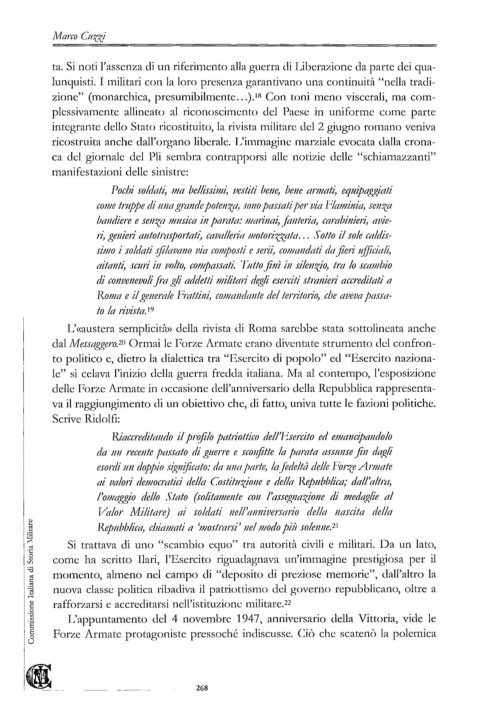 Marco Cuzzi

ta. Si noti l'assenza di un riferimento alla guerra di Liberazione da parte dei qualunquisti. I militari con la loro presenza garantivano una continuità "nella tradizione" (monarchica, presumibilmente…).$^{18}$ Con toni meno viscerali, ma complessivamente allineato al riconoscimento del Paese in uniforme come parte integrante dello Stato ricostituito, la rivista militare del 2 giugno romano veniva ricostruita anche dall'organo liberale. L'immagine marziale evocata dalla cronaca del giornale del Pli sembra contrapporsi alle notizie delle "schiamazzanti" manifestazioni delle sinistre:

Pochi soldati, ma bellissimi, vestiti bene, bene armati, equipaggiati come truppe di una grande potenza, sono passati per via Flaminia, senza bandiere e senza musica in parata: marinai, fanteria, carabinieri, avieri, genieri autotrasportati, cavalleria motorizzata… Sotto il sole caldissimo i soldati sfilavano via composti e serii, comandati da fieri ufficiali, aitanti, scuri in volto, compassati. Tutto finì in silenzio, tra lo scambio di convenevoli fra gli addetti militari degli eserciti stranieri accreditati a Roma e il generale Frattini, comandante del territorio, che aveva passato la rivista.$^{19}$

L'«austera semplicità» della rivista di Roma sarebbe stata sottolineata anche dal Messaggero.$^{20}$ Ormai le Forze Armate erano diventate strumento del confronto politico e, dietro la dialettica tra "Esercito di popolo" ed "Esercito nazionale" si celava l'inizio della guerra fredda italiana. Ma al contempo, l'esposizione delle Forze Armate in occasione dell'anniversario della Repubblica rappresentava il raggiungimento di un obiettivo che, di fatto, univa tutte le fazioni politiche. Scrive Ridolfi:

Riaccreditando il profilo patriottico dell'Esercito ed emancipandolo da un recente passato di guerre e sconfitte la parata assunse fin dagli esordi un doppio significato: da una parte, la fedeltà delle Forze Armate ai valori democratici della Costituzione e della Repubblica; dall'altra, l'omaggio dello Stato (solitamente con l'assegnazione di medaglie al Valor Militare) ai soldati nell'anniversario della nascita della Repubblica, chiamati a 'mostrarsi' nel modo più solenne.$^{21}$

Si trattava di uno "scambio equo" tra autorità civili e militari. Da un lato, come ha scritto Ilari, l'Esercito riguadagnava un'immagine prestigiosa per il momento, almeno nel campo di "deposito di preziose memorie", dall'altro la nuova classe politica ribadiva il patriottismo del governo repubblicano, oltre a rafforzarsi e accreditarsi nell'istituzione militare.$^{22}$

L'appuntamento del 4 novembre 1947, anniversario della Vittoria, vide le Forze Armate protagoniste pressoché indiscusse. Ciò che scatenò la polemica

Commissione Italiana di Storia Militare

268